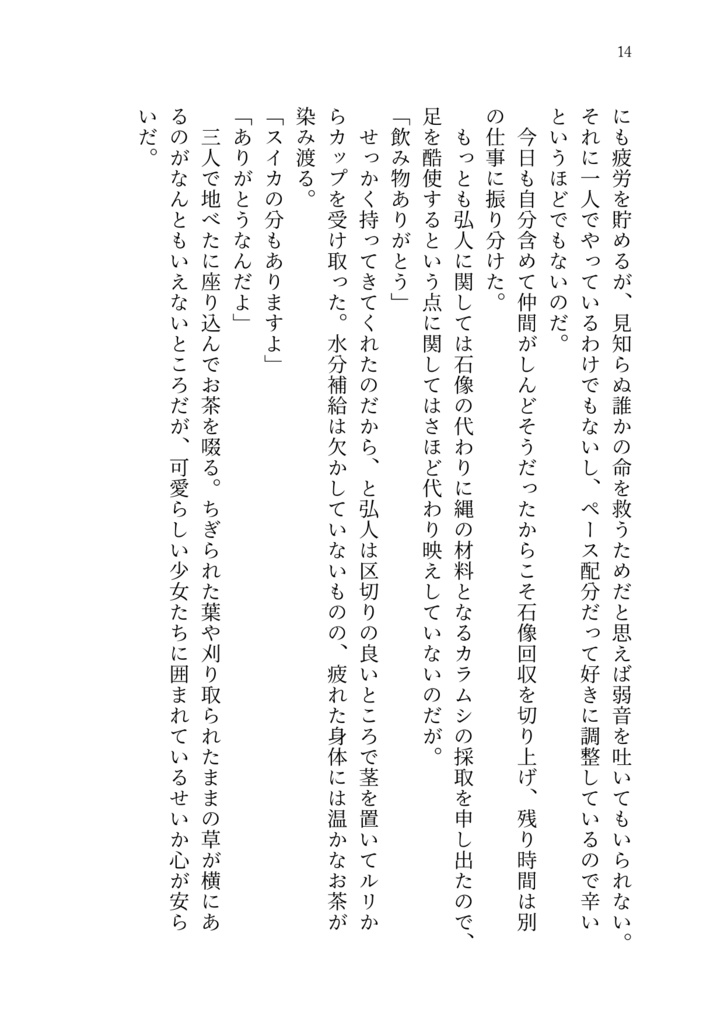 14

にも疲労を貯めるが、見知らぬ誰かの命を救うためだと思えば弱音を吐いてもいられない。それに一人でやっているわけでもないし、ペース配分だって好きに調整しているので辛いというほどでもないのだ。

今日も自分含めて仲間がしんどそうだったからこそ石像回収を切り上げ、残り時間は別の仕事に振り分けた。

もっとも弘人に関しては石像の代わりに縄の材料となるカラムシの採取を申し出たので、足を酷使するという点に関してはさほど代わり映えしていないのだが。

「飲み物ありがとう」

せっかく持ってきてくれたのだから、と弘人は区切りの良いところで茎を置いてルリからカップを受け取った。水分補給は欠かしていないものの、疲れた身体には温かなお茶が染み渡る。

「スイカの分もありますよ」

「ありがとうなんだよ」

三人で地べたに座り込んでお茶を啜る。ちぎられた葉や刈り取られたままの草が横にあるのがなんともいえないところだが、可愛らしい少女たちに囲まれているせいか心が安らいだ。